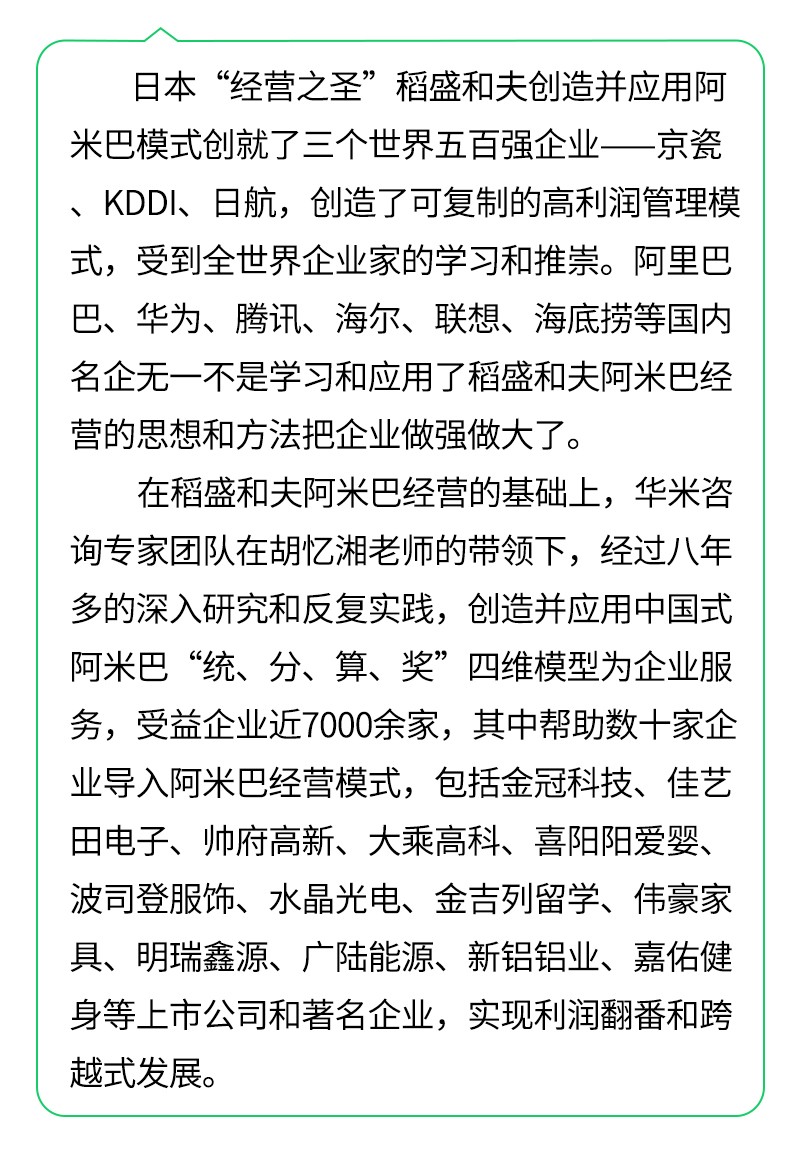 日本“经营之圣”稻盛和夫创造并应用阿米巴模式创就了三个世界五百强企业——京瓷、KDDI、日航，创造了可复制的高利润管理模式，受到全世界企业家的学习和推崇。阿里巴巴、华为、腾讯、海尔、联想、海底捞等国内名企无一不是学习和应用了稻盛和夫阿米巴经营的思想和方法把企业做强做大了。

在稻盛和夫阿米巴经营的基础上，华米咨询专家团队在胡忆湘老师的带领下，经过八年多的深入研究和反复实践，创造并应用中国式阿米巴“统、分、算、奖”四维模型为企业服务，受益企业近7000余家，其中帮助数十家企业导入阿米巴经营模式，包括金冠科技、佳艺田电子、帅府高新、大乘高科、喜阳阳爱婴、波司登服饰、水晶光电、金吉列留学、伟豪家具、明瑞鑫源、广陆能源、新铝铝业、嘉佑健身等上市公司和著名企业，实现利润翻番和跨越式发展。